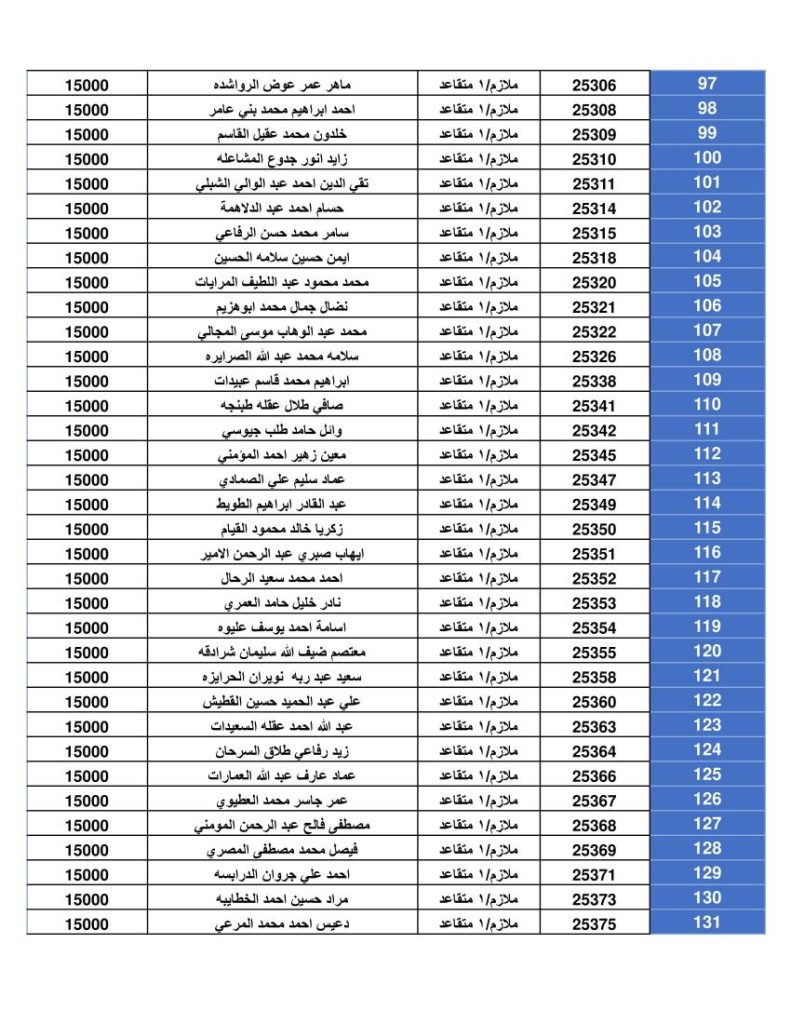 | 97 | 25306 | ملازم/١ متقاعد | ماهر عمر عوض الرواشده | 15000 |
|---|---|---|---|---|
| 98 | 25308 | ملازم/١ متقاعد | احمد ابراهيم محمد بني عامر | 15000 |
| 99 | 25309 | ملازم/١ متقاعد | خلدون محمد عقيل القاسم | 15000 |
| 100 | 25310 | ملازم/١ متقاعد | زايد انور جدوع المشاعله | 15000 |
| 101 | 25311 | ملازم/١ متقاعد | تقي الدين احمد عبد الوالي الشبلي | 15000 |
| 102 | 25314 | ملازم/١ متقاعد | حسام احمد عبد الدلاهمة | 15000 |
| 103 | 25315 | ملازم/١ متقاعد | سامر محمد حسن الرفاعي | 15000 |
| 104 | 25318 | ملازم/١ متقاعد | ايمن حسين سلامه الحسين | 15000 |
| 105 | 25320 | ملازم/١ متقاعد | محمد محمود عبد اللطيف المرايات | 15000 |
| 106 | 25321 | ملازم/١ متقاعد | نضال جمال محمد ابوهزيم | 15000 |
| 107 | 25322 | ملازم/١ متقاعد | محمد عبد الوهاب موسى المجالي | 15000 |
| 108 | 25326 | ملازم/١ متقاعد | سلامه محمد عبد الله الصرايره | 15000 |
| 109 | 25338 | ملازم/١ متقاعد | ابراهيم محمد قاسم عبيدات | 15000 |
| 110 | 25341 | ملازم/١ متقاعد | صافي طلال عقله طبنجه | 15000 |
| 111 | 25342 | ملازم/١ متقاعد | وائل حامد طلب جيوسي | 15000 |
| 112 | 25345 | ملازم/١ متقاعد | معين زهير احمد المؤمني | 15000 |
| 113 | 25347 | ملازم/١ متقاعد | عماد سليم علي الصمادي | 15000 |
| 114 | 25349 | ملازم/١ متقاعد | عبد القادر ابراهيم الطويط | 15000 |
| 115 | 25350 | ملازم/١ متقاعد | زكريا خالد محمود القيام | 15000 |
| 116 | 25351 | ملازم/١ متقاعد | ايهاب صبري عبد الرحمن الامير | 15000 |
| 117 | 25352 | ملازم/١ متقاعد | احمد محمد سعيد الرحال | 15000 |
| 118 | 25353 | ملازم/١ متقاعد | نادر خليل حامد العمري | 15000 |
| 119 | 25354 | ملازم/١ متقاعد | اسامة احمد يوسف عليوه | 15000 |
| 120 | 25355 | ملازم/١ متقاعد | معتصم ضيف الله سليمان شرادقه | 15000 |
| 121 | 25358 | ملازم/١ متقاعد | سعيد عبد ربه نويران الحرايزه | 15000 |
| 122 | 25360 | ملازم/١ متقاعد | علي عبد الحميد حسين القطيش | 15000 |
| 123 | 25363 | ملازم/١ متقاعد | عبد الله احمد عقله السعيدات | 15000 |
| 124 | 25364 | ملازم/١ متقاعد | زيد رفاعي طلاق السرحان | 15000 |
| 125 | 25366 | ملازم/١ متقاعد | عماد عارف عبد الله العمارات | 15000 |
| 126 | 25367 | ملازم/١ متقاعد | عمر جاسر محمد العطيوي | 15000 |
| 127 | 25368 | ملازم/١ متقاعد | مصطفى فالح عبد الرحمن المومني | 15000 |
| 128 | 25369 | ملازم/١ متقاعد | فيصل محمد مصطفى المصري | 15000 |
| 129 | 25371 | ملازم/١ متقاعد | احمد علي جروان الدرابسه | 15000 |
| 130 | 25373 | ملازم/١ متقاعد | مراد حسين احمد الخطايبه | 15000 |
| 131 | 25375 | ملازم/١ متقاعد | دعيس احمد محمد المرعي | 15000 |